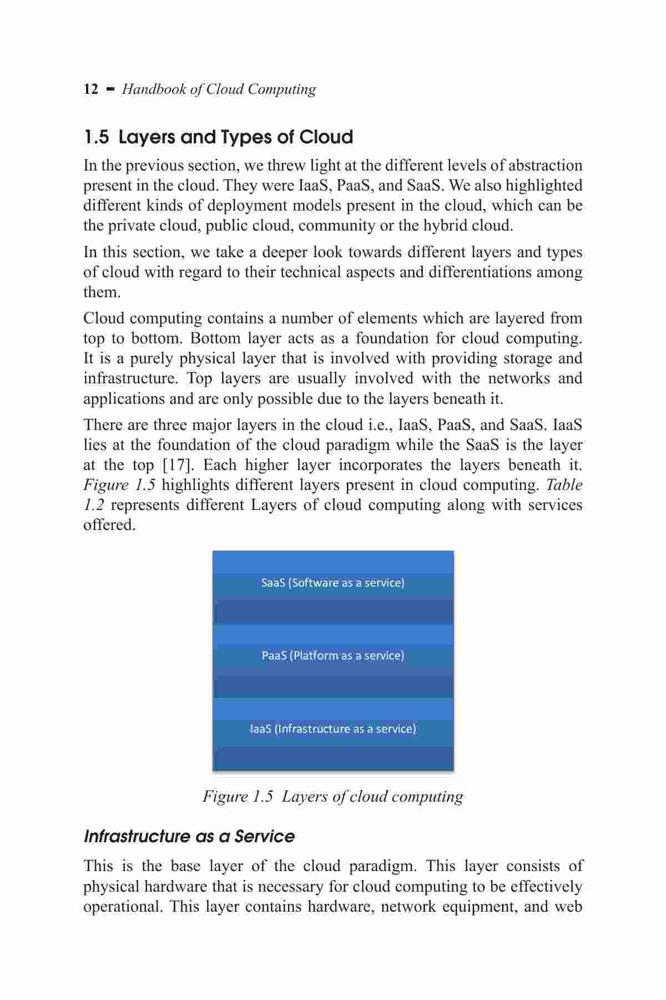 12 ▪ Handbook of Cloud Computing

1.5 Layers and Types of Cloud

In the previous section, we threw light at the different levels of abstraction present in the cloud. They were IaaS, PaaS, and SaaS. We also highlighted different kinds of deployment models present in the cloud, which can be the private cloud, public cloud, community or the hybrid cloud.

In this section, we take a deeper look towards different layers and types of cloud with regard to their technical aspects and differentiations among them.

Cloud computing contains a number of elements which are layered from top to bottom. Bottom layer acts as a foundation for cloud computing. It is a purely physical layer that is involved with providing storage and infrastructure. Top layers are usually involved with the networks and applications and are only possible due to the layers beneath it.

There are three major layers in the cloud i.e., IaaS, PaaS, and SaaS. IaaS lies at the foundation of the cloud paradigm while the SaaS is the layer at the top [17]. Each higher layer incorporates the layers beneath it. Figure 1.5 highlights different layers present in cloud computing. Table 1.2 represents different Layers of cloud computing along with services offered.

SaaS (Software as a service)

PaaS (Platform as a service)

IaaS (Infrastructure as a service)

Figure 1.5 Layers of cloud computing

Infrastructure as a Service

This is the base layer of the cloud paradigm. This layer consists of physical hardware that is necessary for cloud computing to be effectively operational. This layer contains hardware, network equipment, and web